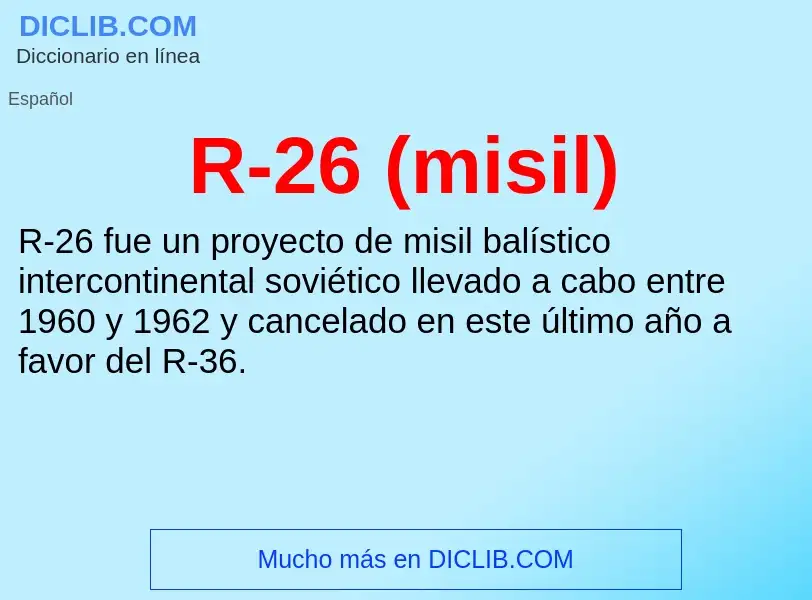 DICLIB.COM
Diccionario en línea

Español

R-26 (misil)

R-26 fue un proyecto de misil balístico intercontinental soviético llevado a cabo entre 1960 y 1962 y cancelado en este último año a favor del R-36.

Mucho más en DICLIB.COM